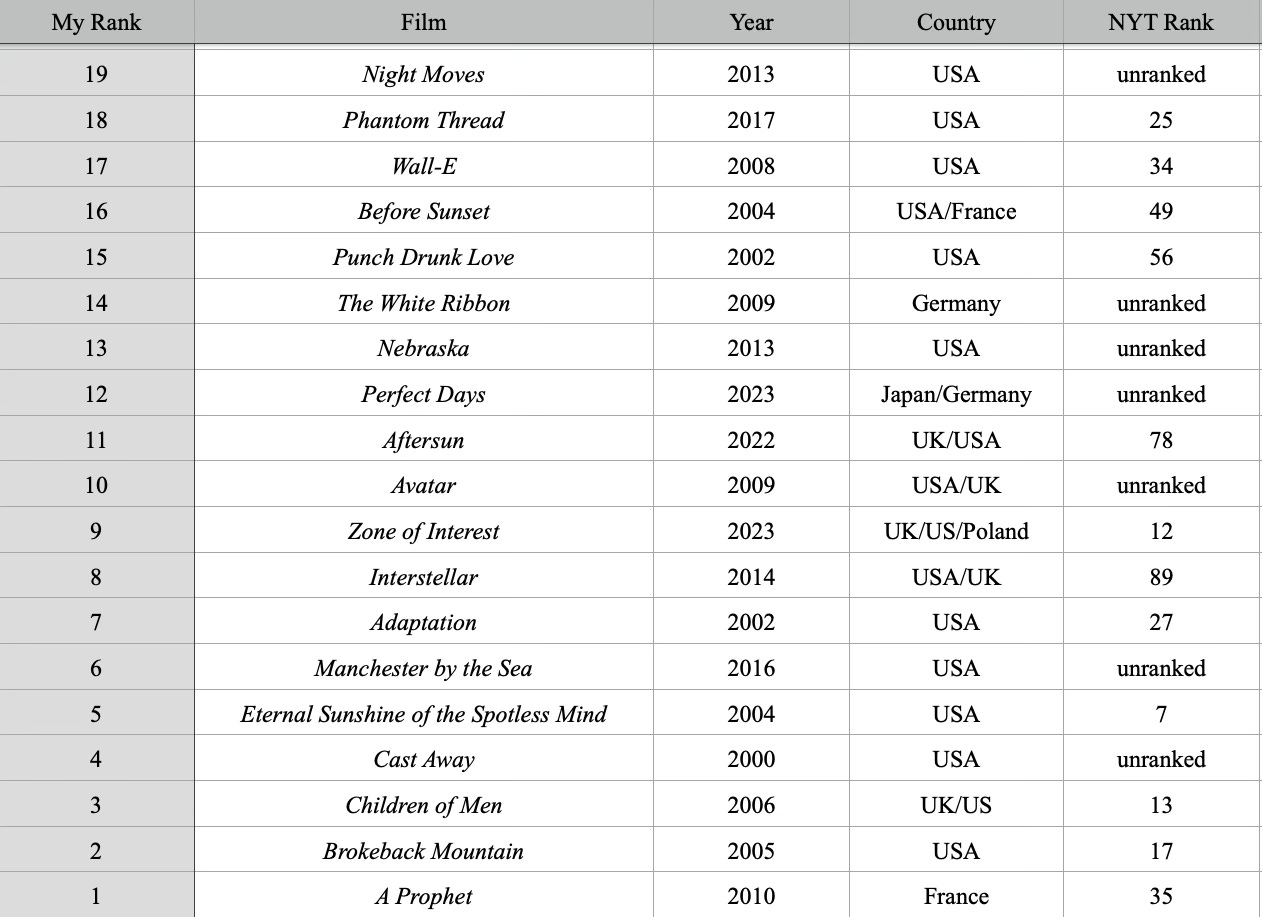 | My Rank | Film | Year | Country | NYT Rank |
|---|---|---|---|---|
| 19 | Night Moves | 2013 | USA | unranked |
| 18 | Phantom Thread | 2017 | USA | 25 |
| 17 | Wall-E | 2008 | USA | 34 |
| 16 | Before Sunset | 2004 | USA/France | 49 |
| 15 | Punch Drunk Love | 2002 | USA | 56 |
| 14 | The White Ribbon | 2009 | Germany | unranked |
| 13 | Nebraska | 2013 | USA | unranked |
| 12 | Perfect Days | 2023 | Japan/Germany | unranked |
| 11 | Aftersun | 2022 | UK/USA | 78 |
| 10 | Avatar | 2009 | USA/UK | unranked |
| 9 | Zone of Interest | 2023 | UK/US/Poland | 12 |
| 8 | Interstellar | 2014 | USA/UK | 89 |
| 7 | Adaptation | 2002 | USA | 27 |
| 6 | Manchester by the Sea | 2016 | USA | unranked |
| 5 | Eternal Sunshine of the Spotless Mind | 2004 | USA | 7 |
| 4 | Cast Away | 2000 | USA | unranked |
| 3 | Children of Men | 2006 | UK/US | 13 |
| 2 | Brokeback Mountain | 2005 | USA | 17 |
| 1 | A Prophet | 2010 | France | 35 |